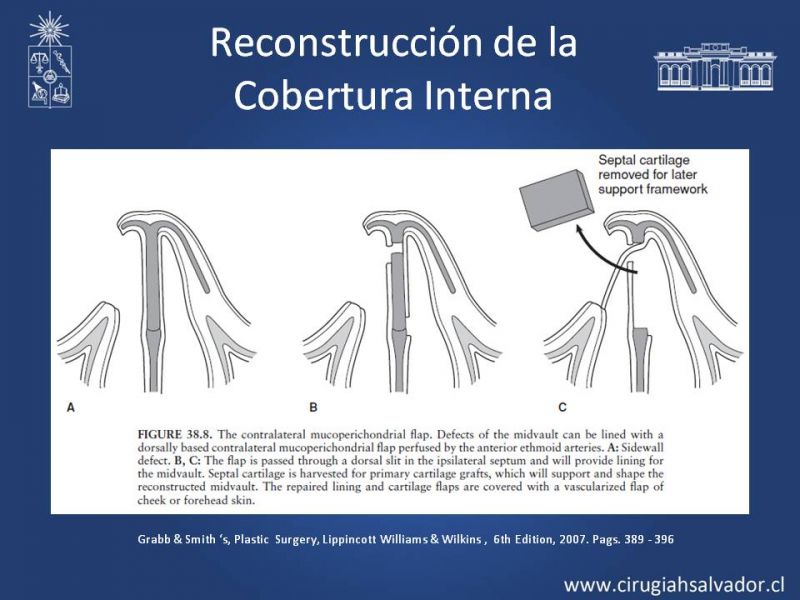 Reconstrucción de la Cobertura Interna

Septal cartilage removed for later support framework

A

B

C

FIGURE 38.8. The contralateral mucoperichondrial flap. Defects of the midvault can be lined with a dorsally based contralateral mucoperichondrial flap perfused by the anterior ethmoid arteries. A: Sidewall defect. B, C: The flap is passed through a dorsal slit in the ipsilateral septum and will provide lining for the midvault. Septal cartilage is harvested for primary cartilage grafts, which will support and shape the reconstructed midvault. The repaired lining and cartilage flaps are covered with a vascularized flap of cheek or forehead skin.

Grabb & Smith 's, Plastic Surgery, Lippincott Williams & Wilkins , 6th Edition, 2007. Pags. 389 - 396

www.cirugiahsalvador.cl